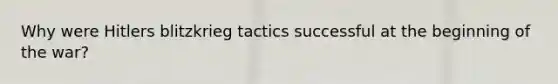 Why were Hitlers blitzkrieg tactics successful at the beginning of the war?